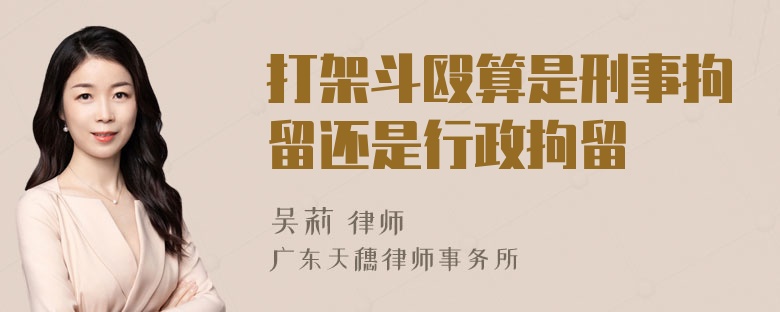 打架斗殴算是刑事拘留还是行政拘留

吴莉 律师

广东天穗律师事务所